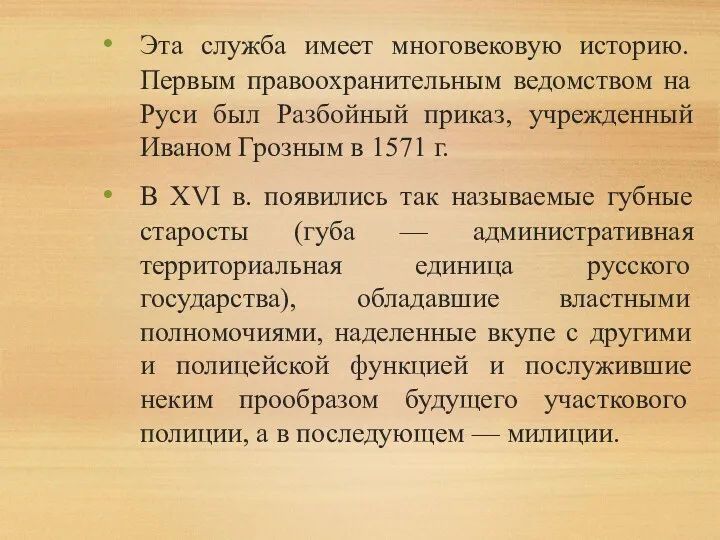 • Эта служба имеет многовековую историю. Первым правоохранительным ведомством на Руси был Разбойный приказ, учрежденный Иваном Грозным в 1571 г.

• В XVI в. появились так называемые губные старосты (губа — административная территориальная единица русского государства), обладавшие властными полномочиями, наделенные вкупе с другими и полицейской функцией и послужившие неким прообразом будущего участкового полиции, а в последующем — милиции.